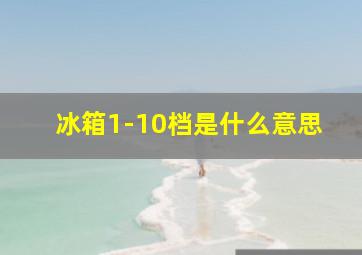 冰箱1-10档是什么意思